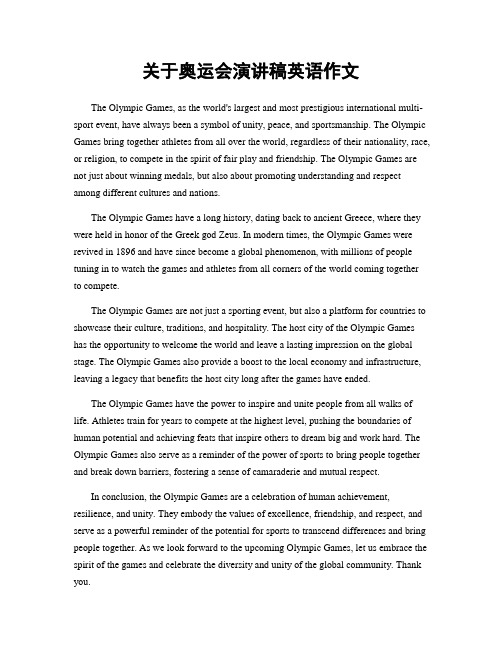 关于奥运会演讲稿英语作文

The Olympic Games, as the world's largest and most prestigious international multi-sport event, have always been a symbol of unity, peace, and sportsmanship. The Olympic Games bring together athletes from all over the world, regardless of their nationality, race, or religion, to compete in the spirit of fair play and friendship. The Olympic Games are not just about winning medals, but also about promoting understanding and respect among different cultures and nations.

The Olympic Games have a long history, dating back to ancient Greece, where they were held in honor of the Greek god Zeus. In modern times, the Olympic Games were revived in 1896 and have since become a global phenomenon, with millions of people tuning in to watch the games and athletes from all corners of the world coming together to compete.

The Olympic Games are not just a sporting event, but also a platform for countries to showcase their culture, traditions, and hospitality. The host city of the Olympic Games has the opportunity to welcome the world and leave a lasting impression on the global stage. The Olympic Games also provide a boost to the local economy and infrastructure, leaving a legacy that benefits the host city long after the games have ended.

The Olympic Games have the power to inspire and unite people from all walks of life. Athletes train for years to compete at the highest level, pushing the boundaries of human potential and achieving feats that inspire others to dream big and work hard. The Olympic Games also serve as a reminder of the power of sports to bring people together and break down barriers, fostering a sense of camaraderie and mutual respect.

In conclusion, the Olympic Games are a celebration of human achievement, resilience, and unity. They embody the values of excellence, friendship, and respect, and serve as a powerful reminder of the potential for sports to transcend differences and bring people together. As we look forward to the upcoming Olympic Games, let us embrace the spirit of the games and celebrate the diversity and unity of the global community. Thank you.